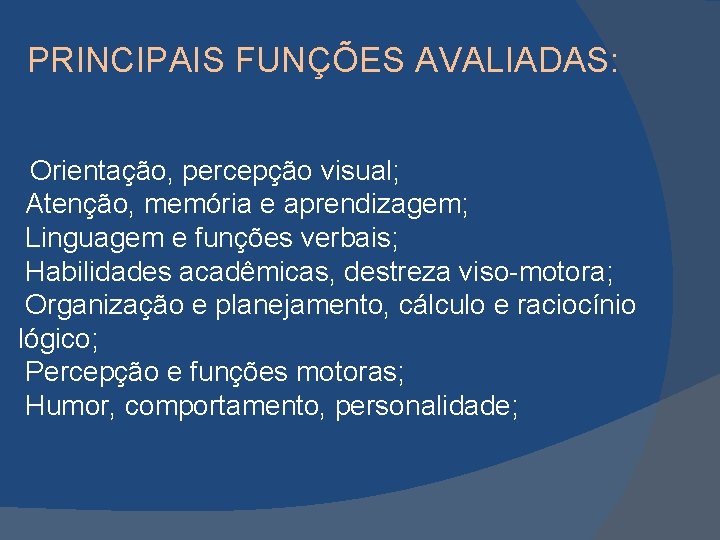 PRINCIPAIS FUNÇÕES AVALIADAS:

Orientação, percepção visual;
Atenção, memória e aprendizagem;
Linguagem e funções verbais;
Habilidades acadêmicas, destreza viso-motora;
Organização e planejamento, cálculo e raciocínio lógico;
Percepção e funções motoras;
Humor, comportamento, personalidade;